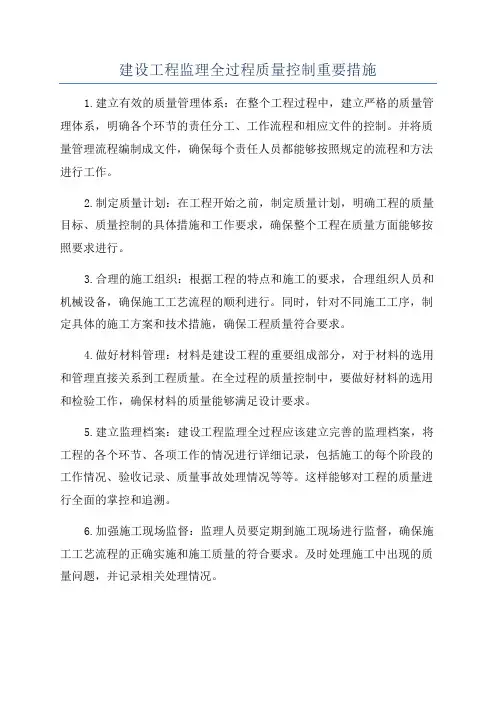 建设工程监理全过程质量控制重要措施

1.建立有效的质量管理体系：在整个工程过程中，建立严格的质量管理体系，明确各个环节的责任分工、工作流程和相应文件的控制。并将质量管理流程编制成文件，确保每个责任人员都能够按照规定的流程和方法进行工作。

2.制定质量计划：在工程开始之前，制定质量计划，明确工程的质量目标、质量控制的具体措施和工作要求，确保整个工程在质量方面能够按照要求进行。

3.合理的施工组织：根据工程的特点和施工的要求，合理组织人员和机械设备，确保施工工艺流程的顺利进行。同时，针对不同施工工序，制定具体的施工方案和技术措施，确保工程质量符合要求。

4.做好材料管理：材料是建设工程的重要组成部分，对于材料的选用和管理直接关系到工程质量。在全过程的质量控制中，要做好材料的选用和检验工作，确保材料的质量能够满足设计要求。

5.建立监理档案：建设工程监理全过程应该建立完善的监理档案，将工程的各个环节、各项工作的情况进行详细记录，包括施工的每个阶段的工作情况、验收记录、质量事故处理情况等等。这样能够对工程的质量进行全面的掌控和追溯。

6.加强施工现场监督：监理人员要定期到施工现场进行监督，确保施工工艺流程的正确实施和施工质量的符合要求。及时处理施工中出现的质量问题，并记录相关处理情况。